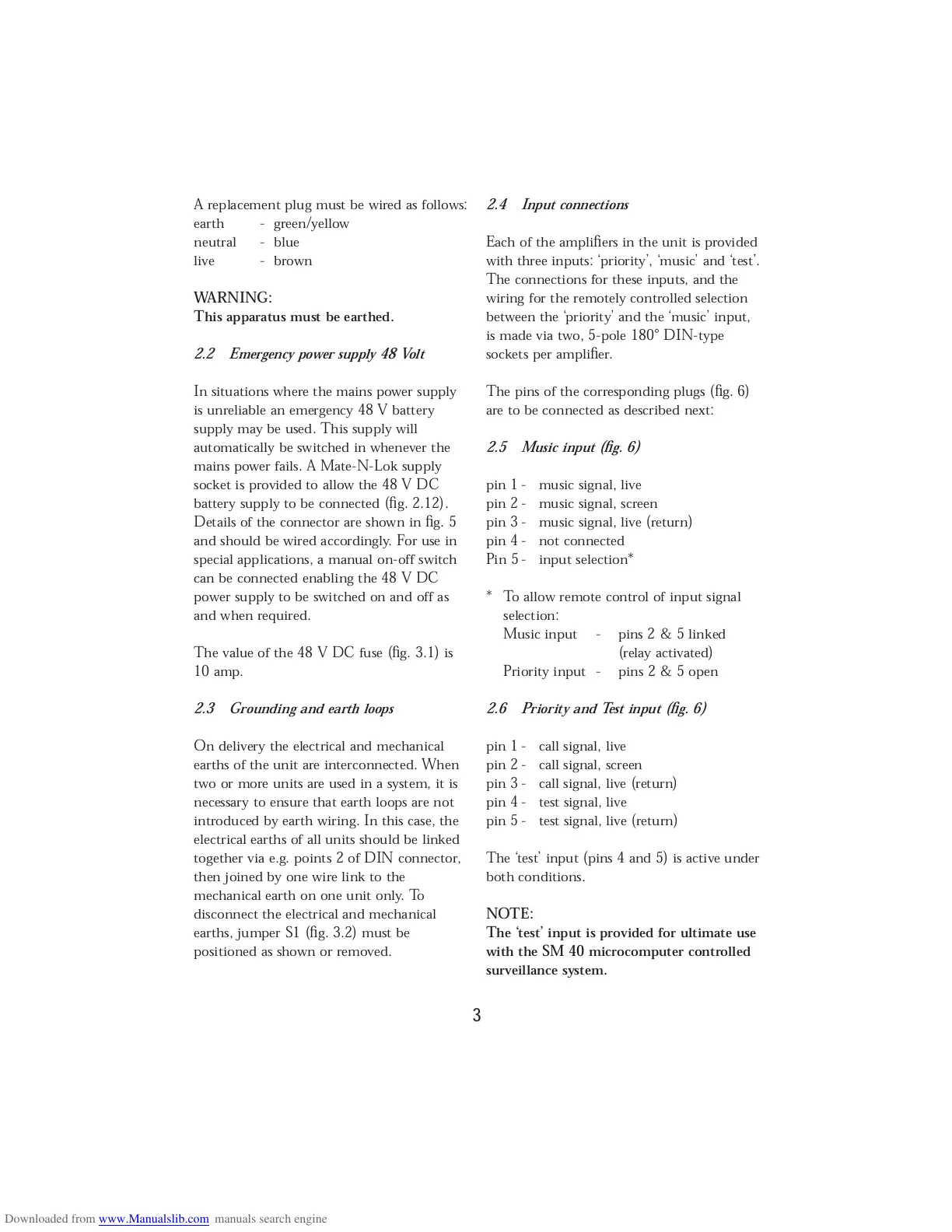 A replacement plug must be wired as follows:
earth - green/yellow
neutral - blue
live - brown

WARNING:
This apparatus must be earthed.

2.2 Emergency power supply 48 Volt

In situations where the mains power supply is unreliable an emergency 48 V battery supply may be used. This supply will automatically be switched in whenever the mains power fails. A Mate-N-Lok supply socket is provided to allow the 48 V DC battery supply to be connected (fig. 2.12). Details of the connector are shown in fig. 5 and should be wired accordingly. For use in special applications, a manual on-off switch can be connected enabling the 48 V DC power supply to be switched on and off as and when required.

The value of the 48 V DC fuse (fig. 3.1) is 10 amp.

2.3 Grounding and earth loops

On delivery the electrical and mechanical earths of the unit are interconnected. When two or more units are used in a system, it is necessary to ensure that earth loops are not introduced by earth wiring. In this case, the electrical earths of all units should be linked together via e.g. points 2 of DIN connector, then joined by one wire link to the mechanical earth on one unit only. To disconnect the electrical and mechanical earths, jumper S1 (fig. 3.2) must be positioned as shown or removed.

2.4 Input connections

Each of the amplifiers in the unit is provided with three inputs: 'priority', 'music' and 'test'. The connections for these inputs, and the wiring for the remotely controlled selection between the 'priority' and the 'music' input, is made via two, 5-pole 180° DIN-type sockets per amplifier.

The pins of the corresponding plugs (fig. 6) are to be connected as described next:

2.5 Music input (fig. 6)

pin 1 - music signal, live
pin 2 - music signal, screen
pin 3 - music signal, live (return)
pin 4 - not connected
Pin 5 - input selection*

* To allow remote control of input signal selection:
Music input - pins 2 & 5 linked (relay activated)
Priority input - pins 2 & 5 open

2.6 Priority and Test input (fig. 6)

pin 1 - call signal, live
pin 2 - call signal, screen
pin 3 - call signal, live (return)
pin 4 - test signal, live
pin 5 - test signal, live (return)

The 'test' input (pins 4 and 5) is active under both conditions.

NOTE:
The 'test' input is provided for ultimate use with the SM 40 microcomputer controlled surveillance system.

3

Downloaded from www.Manualslib.com manuals search engine